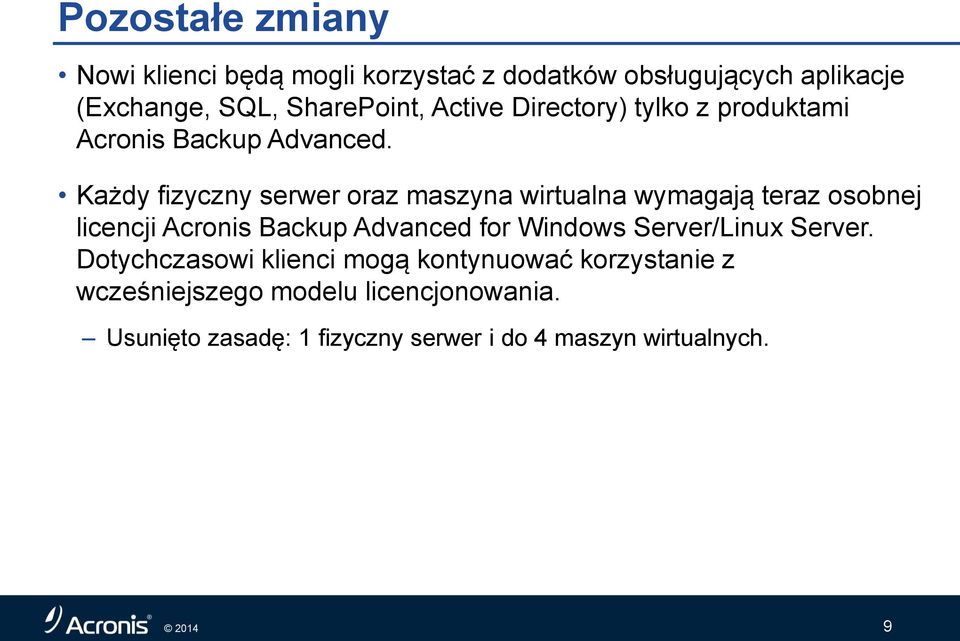 Pozostałe zmiany

• Nowi klienci będą mogli korzystać z dodatków obsługujących aplikacje (Exchange, SQL, SharePoint, Active Directory) tylko z produktami Acronis Backup Advanced.

• Każdy fizyczny serwer oraz maszyna wirtualna wymagają teraz osobnej licencji Acronis Backup Advanced for Windows Server/Linux Server. Dotychczasowi klienci mogą kontynuować korzystanie z wcześniejszego modelu licencjonowania.

– Usunięto zasadę: 1 fizyczny serwer i do 4 maszyn wirtualnych.

Acronis® © 2014

9